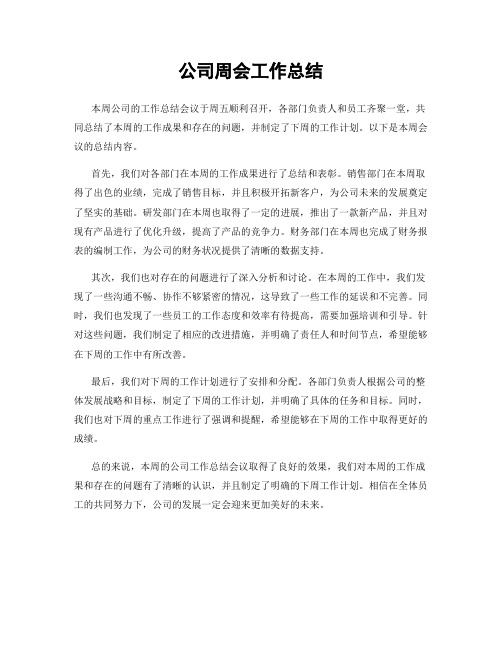 公司周会工作总结

本周公司的工作总结会议于周五顺利召开，各部门负责人和员工齐聚一堂，共同总结了本周的工作成果和存在的问题，并制定了下周的工作计划。以下是本周会议的总结内容。

首先，我们对各部门在本周的工作成果进行了总结和表彰。销售部门在本周取得了出色的业绩，完成了销售目标，并且积极开拓新客户，为公司未来的发展奠定了坚实的基础。研发部门在本周也取得了一定的进展，推出了一款新产品，并且对现有产品进行了优化升级，提高了产品的竞争力。财务部门在本周也完成了财务报表的编制工作，为公司的财务状况提供了清晰的数据支持。

其次，我们也对存在的问题进行了深入分析和讨论。在本周的工作中，我们发现了一些沟通不畅、协作不够紧密的情况，这导致了一些工作的延误和不完善。同时，我们也发现了一些员工的工作态度和效率有待提高，需要加强培训和引导。针对这些问题，我们制定了相应的改进措施，并明确了责任人和时间节点，希望能够在下周的工作中有所改善。

最后，我们对下周的工作计划进行了安排和分配。各部门负责人根据公司的整体发展战略和目标，制定了下周的工作计划，并明确了具体的任务和目标。同时，我们也对下周的重点工作进行了强调和提醒，希望能够在下周的工作中取得更好的成绩。

总的来说，本周的公司工作总结会议取得了良好的效果，我们对本周的工作成果和存在的问题有了清晰的认识，并且制定了明确的下周工作计划。相信在全体员工的共同努力下，公司的发展一定会迎来更加美好的未来。